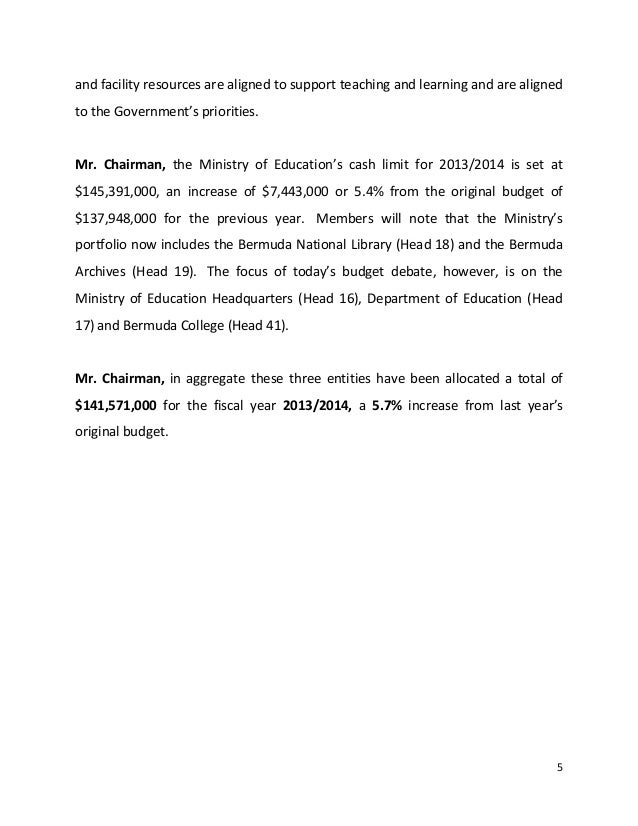 and facility resources are aligned to support teaching and learning and are aligned to the Government's priorities.

Mr. Chairman, the Ministry of Education's cash limit for 2013/2014 is set at \$145,391,000, an increase of \$7,443,000 or 5.4% from the original budget of \$137,948,000 for the previous year. Members will note that the Ministry's portfolio now includes the Bermuda National Library (Head 18) and the Bermuda Archives (Head 19). The focus of today's budget debate, however, is on the Ministry of Education Headquarters (Head 16), Department of Education (Head 17) and Bermuda College (Head 41).

Mr. Chairman, in aggregate these three entities have been allocated a total of \$141,571,000 for the fiscal year 2013/2014, a 5.7% increase from last year's original budget.

5